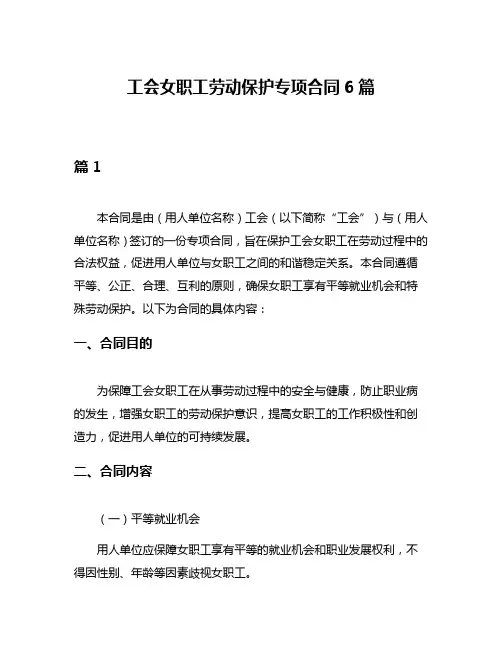 工会女职工劳动保护专项合同 6 篇

篇 1

本合同是由（用人单位名称）工会（以下简称“工会”）与（用人单位名称）签订的一份专项合同，旨在保护工会女职工在劳动过程中的合法权益，促进用人单位与女职工之间的和谐稳定关系。本合同遵循平等、公正、合理、互利的原则，确保女职工享有平等就业机会和特殊劳动保护。以下为合同的具体内容：

一、合同目的

为保障工会女职工在从事劳动过程中的安全与健康，防止职业病的发生，增强女职工的劳动保护意识，提高女职工的工作积极性和创造力，促进用人单位的可持续发展。

二、合同内容

（一）平等就业机会

用人单位应保障女职工享有平等的就业机会和职业发展权利，不得因性别、年龄等因素歧视女职工。